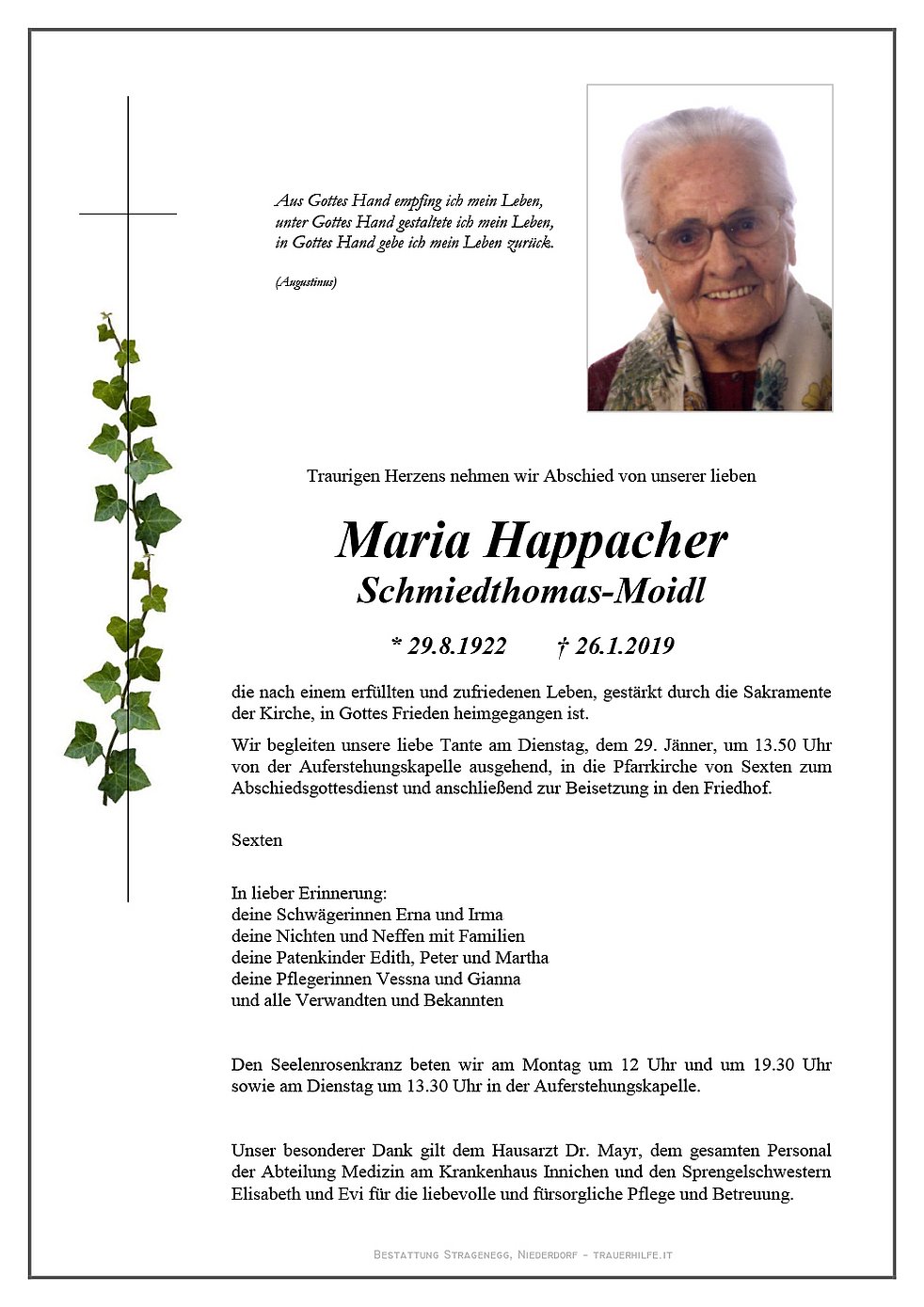 Aus Gottes Hand empfing ich mein Leben,
unter Gottes Hand gestaltete ich mein Leben,
in Gottes Hand gebe ich mein Leben zurück.

(Augustinus)

Traurigen Herzens nehmen wir Abschied von unserer lieben

Maria Happacher
Schmiedthomas-Moidl

* 29.8.1922 † 26.1.2019

die nach einem erfüllten und zufriedenen Leben, gestärkt durch die Sakramente der Kirche, in Gottes Frieden heimgegangen ist.

Wir begleiten unsere liebe Tante am Dienstag, dem 29. Jänner, um 13.50 Uhr von der Auferstehungskapelle ausgehend, in die Pfarrkirche von Sexten zum Abschiedsgottesdienst und anschließend zur Beisetzung in den Friedhof.

Sexten

In lieber Erinnerung:
deine Schwägerinnen Erna und Irma
deine Nichten und Neffen mit Familien
deine Patenkinder Edith, Peter und Martha
deine Pflegerinnen Vessna und Gianna
und alle Verwandten und Bekannten

Den Seelenrosenkranz beten wir am Montag um 12 Uhr und um 19.30 Uhr sowie am Dienstag um 13.30 Uhr in der Auferstehungskapelle.

Unser besonderer Dank gilt dem Hausarzt Dr. Mayr, dem gesamten Personal der Abteilung Medizin am Krankenhaus Innichen und den Sprengelschwestern Elisabeth und Evi für die liebevolle und fürsorgliche Pflege und Betreuung.

Bestattung Stragenegg, Niederdorf - trauerhilfe.it